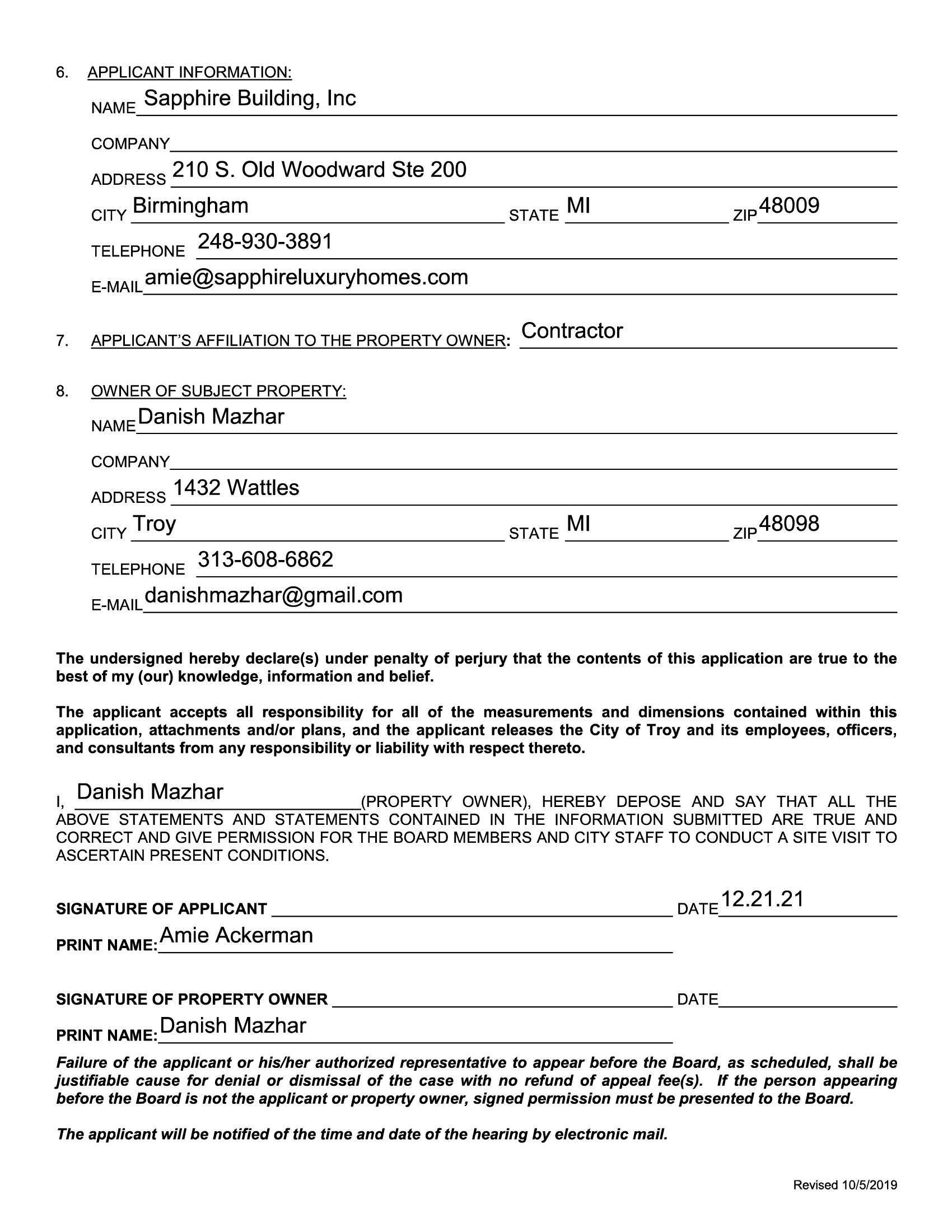 6. APPLICANT INFORMATION:

NAME Sapphire Building, Inc

COMPANY

ADDRESS 210 S. Old Woodward Ste 200

CITY Birmingham STATE MI ZIP 48009

TELEPHONE 248-930-3891

E-MAIL amie@sapphireluxuryhomes.com

7. APPLICANT'S AFFILIATION TO THE PROPERTY OWNER: Contractor

8. OWNER OF SUBJECT PROPERTY:

NAME Danish Mazhar

COMPANY

ADDRESS 1432 Wattles

CITY Troy STATE MI ZIP 48098

TELEPHONE 313-608-6862

E-MAIL danishmazhar@gmail.com

The undersigned hereby declare(s) under penalty of perjury that the contents of this application are true to the best of my (our) knowledge, information and belief.

The applicant accepts all responsibility for all of the measurements and dimensions contained within this application, attachments and/or plans, and the applicant releases the City of Troy and its employees, officers, and consultants from any responsibility or liability with respect thereto.

I, Danish Mazhar (PROPERTY OWNER), HEREBY DEPOSE AND SAY THAT ALL THE ABOVE STATEMENTS AND STATEMENTS CONTAINED IN THE INFORMATION SUBMITTED ARE TRUE AND CORRECT AND GIVE PERMISSION FOR THE BOARD MEMBERS AND CITY STAFF TO CONDUCT A SITE VISIT TO ASCERTAIN PRESENT CONDITIONS.

SIGNATURE OF APPLICANT DATE 12.21.21

PRINT NAME: Amie Ackerman

SIGNATURE OF PROPERTY OWNER DATE

PRINT NAME: Danish Mazhar

Failure of the applicant or his/her authorized representative to appear before the Board, as scheduled, shall be justifiable cause for denial or dismissal of the case with no refund of appeal fee(s). If the person appearing before the Board is not the applicant or property owner, signed permission must be presented to the Board.

The applicant will be notified of the time and date of the hearing by electronic mail.

Revised 10/5/2019